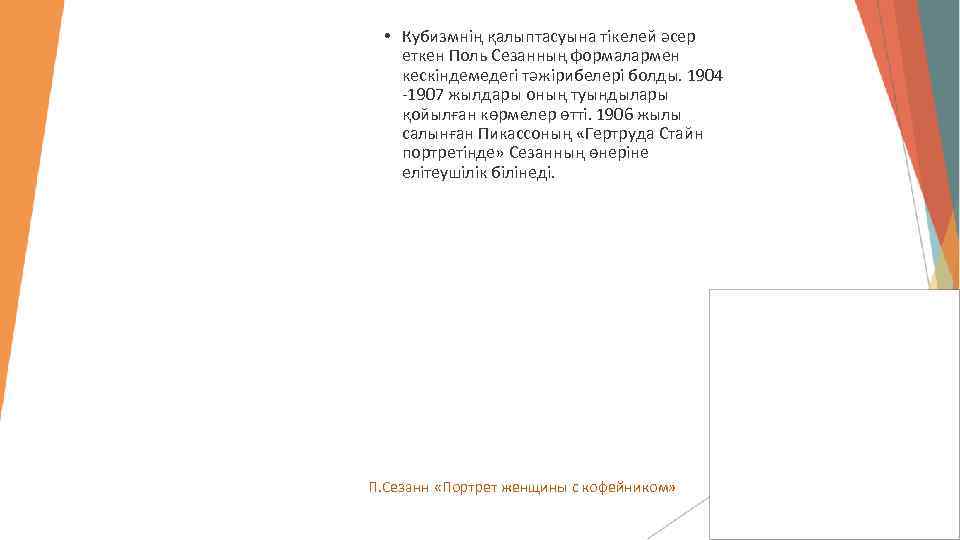 • Кубизмнің қалыптасуына тікелей әсер еткен Поль Сезанның формалармен кескіндемедегі тәжірибелері болды. 1904 -1907 жылдары оның туындылары қойылған көрмелер өтті. 1906 жылы салынған Пикассоның «Гертруда Стайн портретінде» Сезанның өнеріне елітеушілік білінеді.

П.Сезанн «Портрет женщины с кофейником»